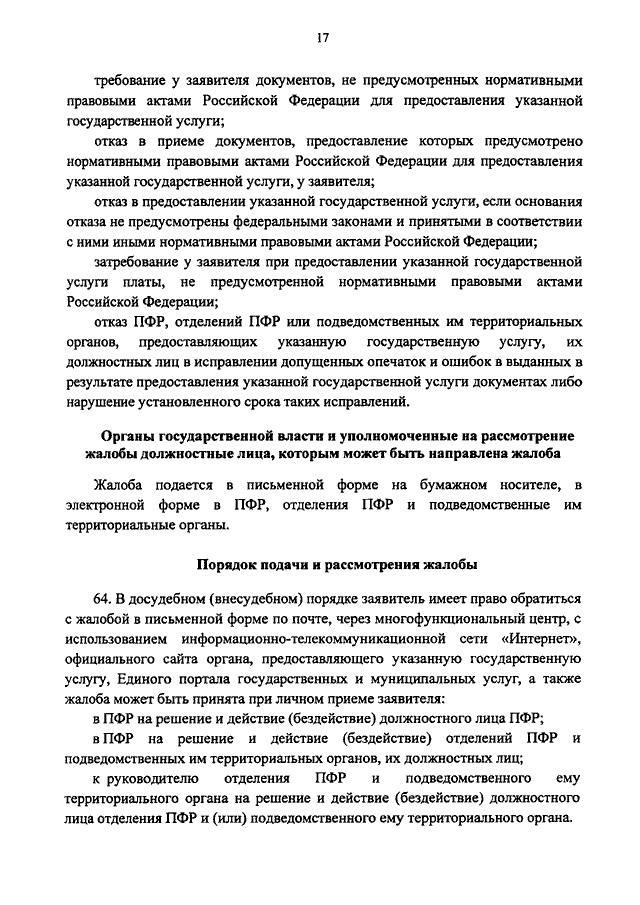 17

требование у заявителя документов, не предусмотренных нормативными правовыми актами Российской Федерации для предоставления указанной государственной услуги;

отказ в приеме документов, предоставление которых предусмотрено нормативными правовыми актами Российской Федерации для предоставления указанной государственной услуги, у заявителя;

отказ в предоставлении указанной государственной услуги, если основания отказа не предусмотрены федеральными законами и принятыми в соответствии с ними иными нормативными правовыми актами Российской Федерации;

затребование у заявителя при предоставлении указанной государственной услуги платы, не предусмотренной нормативными правовыми актами Российской Федерации;

отказ ПФР, отделений ПФР или подведомственных им территориальных органов, предоставляющих указанную государственную услугу, их должностных лиц в исправлении допущенных опечаток и ошибок в выданных в результате предоставления указанной государственной услуги документах либо нарушение установленного срока таких исправлений.

Органы государственной власти и уполномоченные на рассмотрение жалобы должностные лица, которым может быть направлена жалоба

Жалоба подается в письменной форме на бумажном носителе, в электронной форме в ПФР, отделения ПФР и подведомственные им территориальные органы.

Порядок подачи и рассмотрения жалобы

64. В досудебном (внесудебном) порядке заявитель имеет право обратиться с жалобой в письменной форме по почте, через многофункциональный центр, с использованием информационно-телекоммуникационной сети «Интернет», официального сайта органа, предоставляющего указанную государственную услугу, Единого портала государственных и муниципальных услуг, а также жалоба может быть принята при личном приеме заявителя:

в ПФР на решение и действие (бездействие) должностного лица ПФР;

в ПФР на решение и действие (бездействие) отделений ПФР и подведомственных им территориальных органов, их должностных лиц;

к руководителю отделения ПФР и подведомственного ему территориального органа на решение и действие (бездействие) должностного лица отделения ПФР и (или) подведомственного ему территориального органа.